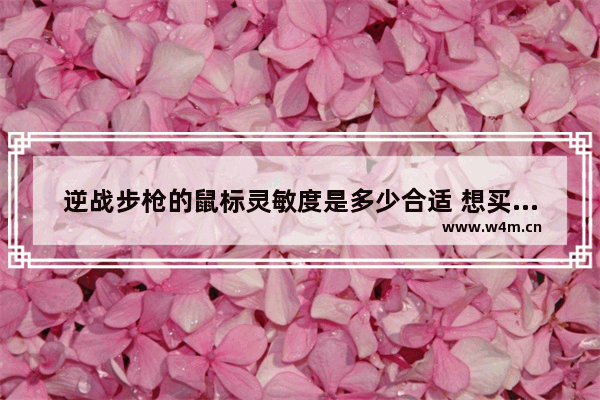 逆战步枪的鼠标灵敏度是多少合适 想买...

www.w4m.cn